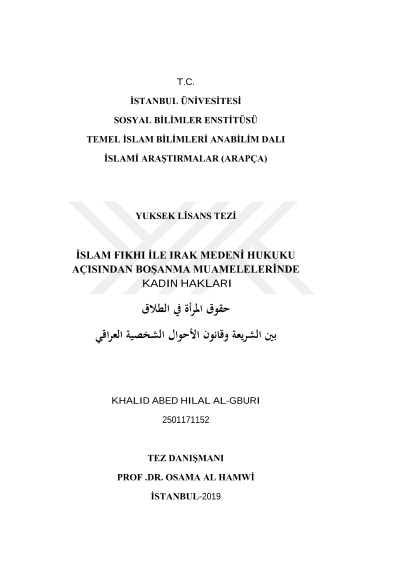 T.C.

İSTANBUL ÜNİVESİTESİ

SOSYAL BİLİMLER ENSTİTÜSÜ

TEMEL İSLAM BİLİMLERİ ANABİLİM DALI

İSLAMİ ARAŞTIRMALAR (ARAPÇA)

YUKSEK LİSANS TEZİ

İSLAM FIKHI İLE IRAK MEDENİ HUKUKU AÇISINDAN BOŞANMA MUAMELELERİNDE KADIN HAKLARI

حقوق المرأة في الطلاق

بين الشريعة وقانون الأحوال الشخصية العراقي

KHALID ABED HILAL AL-GBURI

2501171152

TEZ DANIŞMANI

PROF .DR. OSAMA AL HAMWİ

İSTANBUL-2019